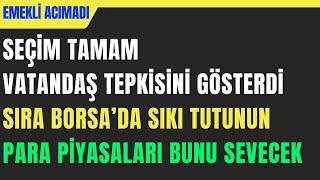 EMEKLİ ACIMADI

SEÇİM TAMAM
VATANDAŞ TEPKİSİNİ GÖSTERDİ
SIRA BORSA'DA SIKI TUTUNUN
PARA PİYASALARI BUNU SEVECEK